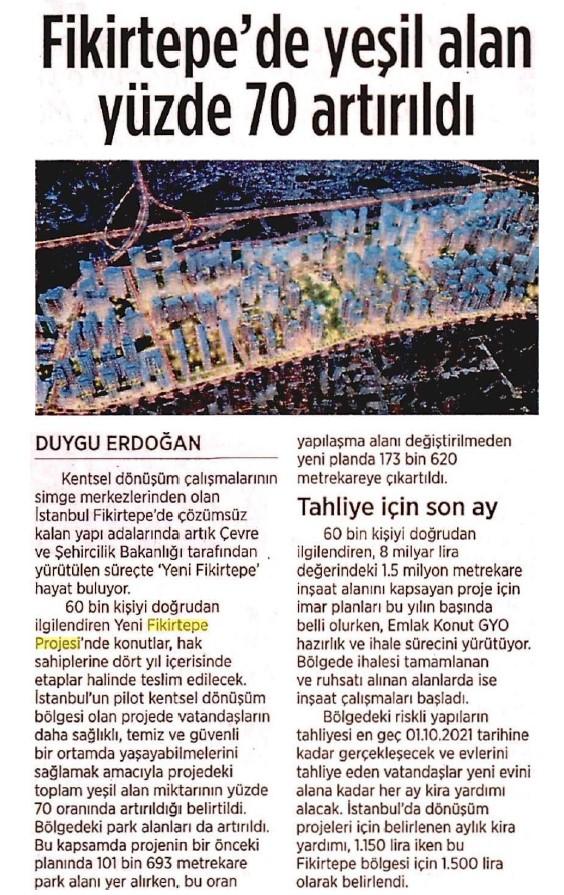 Fikirtepe'de yeşil alan yüzde 70 artırıldı

DUYGU ERDOĞAN

Kentsel dönüşüm çalışmalarının simge merkezlerinden olan İstanbul Fikirtepe'de çözümsüz kalan yapı adalarında artık Çevre ve Şehircilik Bakanlığı tarafından yürütülen süreçte 'Yeni Fikirtepe' hayat buluyor.

60 bin kişiyi doğrudan ilgilendiren Yeni Fikirtepe Projesi'nde konutlar, hak sahiplerine dört yıl içerisinde etaplar halinde teslim edilecek. İstanbul'un pilot kentsel dönüşüm bölgesi olan projede vatandaşların daha sağlıklı, temiz ve güvenli bir ortamda yaşayabilmelerini sağlamak amacıyla projedeki toplam yeşil alan miktarının yüzde 70 oranında artırıldığı belirtildi. Bölgedeki park alanları da artırıldı. Bu kapsamda projenin bir önceki planında 101 bin 693 metrekare park alanı yer alırken, bu oran yapılaşma alanı değiştirilmeden yeni planda 173 bin 620 metrekareye çıkartıldı.

Tahliye için son ay

60 bin kişiyi doğrudan ilgilendiren, 8 milyar lira değerindeki 1.5 milyon metrekare inşaat alanını kapsayan proje için imar planları bu yılın başında belli olurken, Emlak Konut GYO hazırlık ve ihale sürecini yürütüyor. Bölgede ihalesi tamamlanan ve ruhsatı alınan alanlarda ise inşaat çalışmaları başladı.

Bölgedeki riskli yapıların tahliyesi en geç 01.10.2021 tarihine kadar gerçekleşecek ve evlerini tahliye eden vatandaşlar yeni evini alana kadar her ay kira yardımı alacak. İstanbul'da dönüşüm projeleri için belirlenen aylık kira yardımı, 1.150 lira iken bu Fikirtepe bölgesi için 1.500 lira olarak belirlendi.